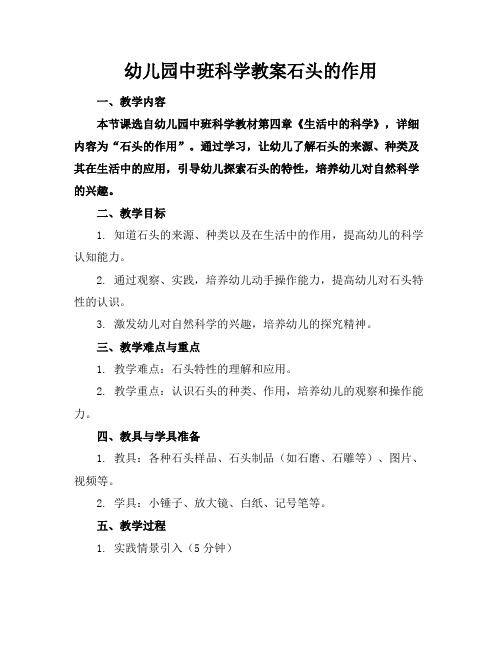 幼儿园中班科学教案石头的作用

一、教学内容

本节课选自幼儿园中班科学教材第四章《生活中的科学》，详细内容为“石头的作用”。通过学习，让幼儿了解石头的来源、种类及其在生活中的应用，引导幼儿探索石头的特性，培养幼儿对自然科学的兴趣。

二、教学目标

1. 知道石头的来源、种类以及在生活中的作用，提高幼儿的科学认知能力。

2. 通过观察、实践，培养幼儿动手操作能力，提高幼儿对石头特性的认识。

3. 激发幼儿对自然科学的兴趣，培养幼儿的探究精神。

三、教学难点与重点

1. 教学难点：石头特性的理解和应用。

2. 教学重点：认识石头的种类、作用，培养幼儿的观察和操作能力。

四、教具与学具准备

1. 教具：各种石头样品、石头制品（如石磨、石雕等）、图片、视频等。

2. 学具：小锤子、放大镜、白纸、记号笔等。

五、教学过程

1. 实践情景引入（5 分钟）